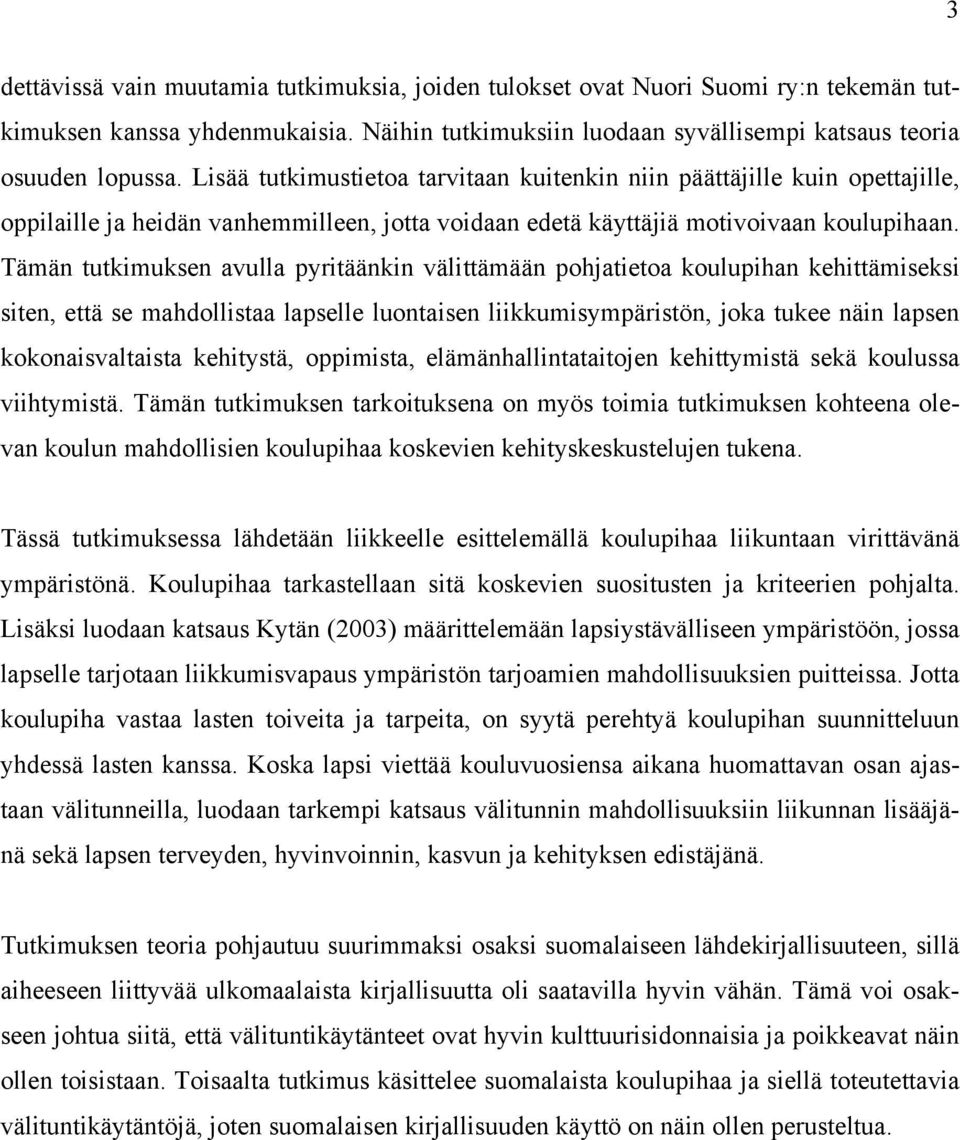 3

dettävissä vain muutamia tutkimuksia, joiden tulokset ovat Nuori Suomi ry:n tekemän tutkimuksen kanssa yhdenmukaisia. Näihin tutkimuksiin luodaan syvällisempi katsaus teoria osuuden lopussa. Lisää tutkimustietoa tarvitaan kuitenkin niin päättäjille kuin opettajille, oppilaille ja heidän vanhemmilleen, jotta voidaan edetä käyttäjiä motivoivaan koulupihaan. Tämän tutkimuksen avulla pyritäänkin välittämään pohjatietoa koulupihan kehittämiseksi siten, että se mahdollistaa lapselle luontaisen liikkumisympäristön, joka tukee näin lapsen kokonaisvaltaista kehitystä, oppimista, elämänhallintataitojen kehittymistä sekä koulussa viihtymistä. Tämän tutkimuksen tarkoituksena on myös toimia tutkimuksen kohteena olevan koulun mahdollisien koulupihaa koskevien kehityskeskustelujen tukena.

Tässä tutkimuksessa lähdetään liikkeelle esittelemällä koulupihaa liikuntaan virittävänä ympäristönä. Koulupihaa tarkastellaan sitä koskevien suositusten ja kriteerien pohjalta. Lisäksi luodaan katsaus Kytän (2003) määrittelemään lapsiystävälliseen ympäristöön, jossa lapselle tarjotaan liikkumisvapaus ympäristön tarjoamien mahdollisuuksien puitteissa. Jotta koulupiha vastaa lasten toiveita ja tarpeita, on syytä perehtyä koulupihan suunnitteluun yhdessä lasten kanssa. Koska lapsi viettää kouluvuosiensa aikana huomattavan osan ajastaan välitunneilla, luodaan tarkempi katsaus välitunnin mahdollisuuksiin liikunnan lisääjänä sekä lapsen terveyden, hyvinvoinnin, kasvun ja kehityksen edistäjänä.

Tutkimuksen teoria pohjautuu suurimmaksi osaksi suomalaiseen lähdekirjallisuuteen, sillä aiheeseen liittyvää ulkomaalaista kirjallisuutta oli saatavilla hyvin vähän. Tämä voi osakseen johtua siitä, että välituntikäytänteet ovat hyvin kulttuurisidonnaisia ja poikkeavat näin ollen toisistaan. Toisaalta tutkimus käsittelee suomalaista koulupihaa ja siellä toteutettavia välituntikäytäntöjä, joten suomalaisen kirjallisuuden käyttö on näin ollen perusteltua.